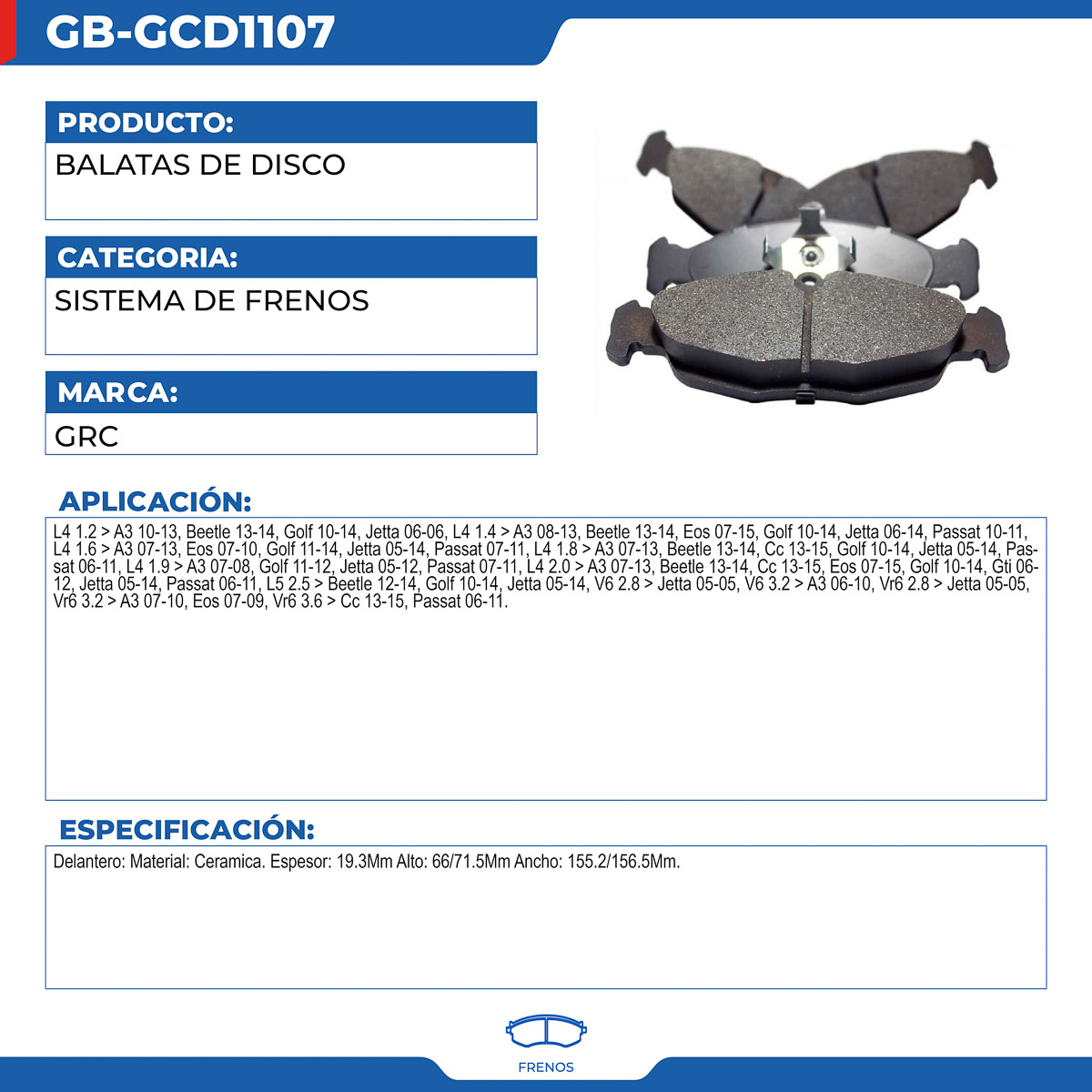 GB-GCD1107

PRODUCTO:

BALATAS DE DISCO

CATEGORIA:

SISTEMA DE FRENOS

MARCA:

GRC

APLICACIÓN:

L4 1.2 > A3 10-13, Beetle 13-14, Golf 10-14, Jetta 06-06, L4 1.4 > A3 08-13, Beetle 13-14, Eos 07-15, Golf 10-14, Jetta 06-14, Passat 10-11, L4 1.6 > A3 07-13, Eos 07-10, Golf 11-14, Jetta 05-14, Passat 07-11, L4 1.8 > A3 07-13, Beetle 13-14, Cc 13-15, Golf 10-14, Jetta 05-14, Passat 06-11, L4 1.9 > A3 07-08, Golf 11-12, Jetta 05-12, Passat 07-11, L4 2.0 > A3 07-13, Beetle 13-14, Cc 13-15, Eos 07-15, Golf 10-14, Gti 06-12, Jetta 05-14, Passat 06-11, L5 2.5 > Beetle 12-14, Golf 10-14, Jetta 05-14, V6 2.8 > Jetta 05-05, V6 3.2 > A3 06-10, Vr6 2.8 > Jetta 05-05, Vr6 3.2 > A3 07-10, Eos 07-09, Vr6 3.6 > Cc 13-15, Passat 06-11.

ESPECIFICACIÓN:

Delantero: Material: Ceramica. Espesor: 19.3Mm Alto: 66/71.5Mm Ancho: 155.2/156.5Mm.

FRENOS